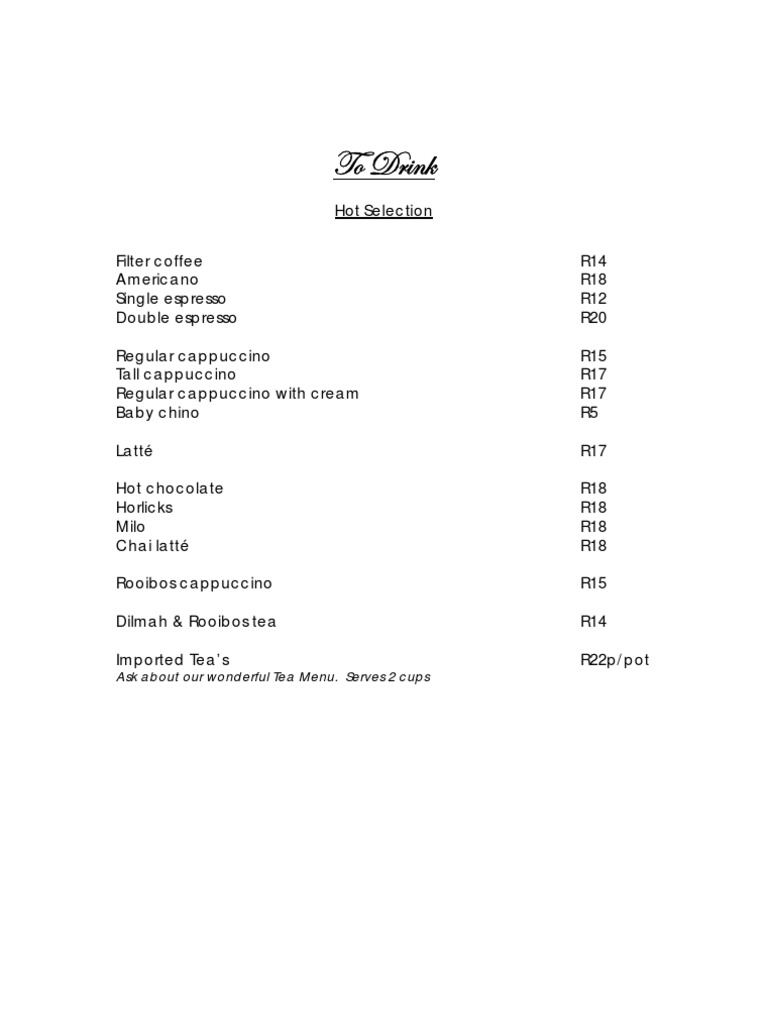 To Drink

Hot Selection

| | |
|---|---|
| Filter coffee | R14 |
| Americano | R18 |
| Single espresso | R12 |
| Double espresso | R20 |
| Regular cappuccino | R15 |
| Tall cappuccino | R17 |
| Regular cappuccino with cream | R17 |
| Baby chino | R5 |
| Latté | R17 |
| Hot chocolate | R18 |
| Horlicks | R18 |
| Milo | R18 |
| Chai latté | R18 |
| Rooibos cappuccino | R15 |
| Dilmah & Rooibos tea | R14 |
| Imported Tea's | R22p/pot |

Ask about our wonderful Tea Menu. Serves 2 cups